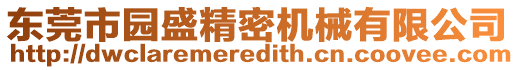 东莞市园盛精密机械有限公司
http://dwclaremeredith.cn.coovee.com